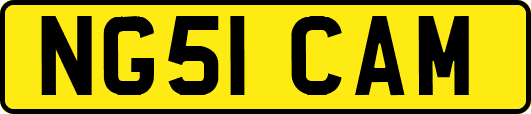 NG51 CAM